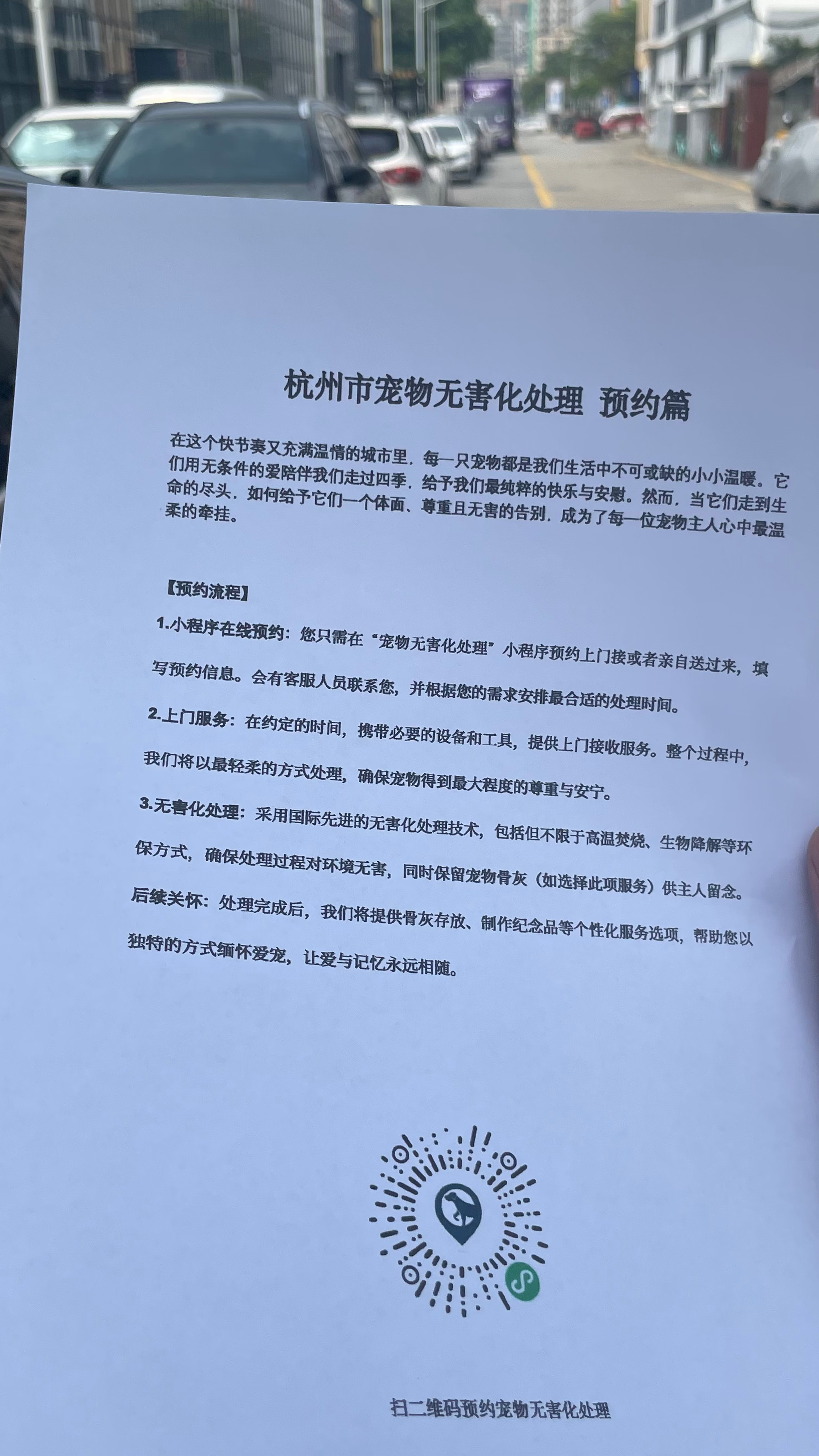 杭州市宠物无害化处理 预约篇

在这个快节奏又充满温情的城市里，每一只宠物都是我们生活中不可或缺的小小温暖。它们用无条件的爱陪伴我们走过四季，给予我们最纯粹的快乐与安慰。然而，当它们走到生命的尽头，如何给予它们一个体面、尊重且无害的告别，成为了每一位宠物主人心中最温柔的牵挂。

【预约流程】

1.小程序在线预约：您只需在“宠物无害化处理”小程序预约上门接或者亲自送过来，填写预约信息。会有客服人员联系您，并根据您的需求安排最合适的处理时间。

2.上门服务：在约定的时间，携带必要的设备和工具，提供上门接收服务。整个过程中，我们将以最轻柔的方式处理，确保宠物得到最大程度的尊重与安宁。

3.无害化处理：采用国际先进的无害化处理技术，包括但不限于高温焚烧、生物降解等环保方式，确保处理过程对环境无害，同时保留宠物骨灰（如选择此项服务）供主人留念。

后续关怀：处理完成后，我们将提供骨灰存放、制作纪念品等个性化服务选项，帮助您以独特的方式缅怀爱宠，让爱与记忆永远相随。

扫二维码预约宠物无害化处理